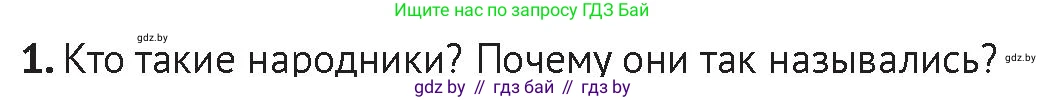 Ищите нас по запросу ГДЗ Бай

gdz.by

1. Кто такие народники? Почему они так назывались? gdz.by

gdz by // гдз бай // гдз by